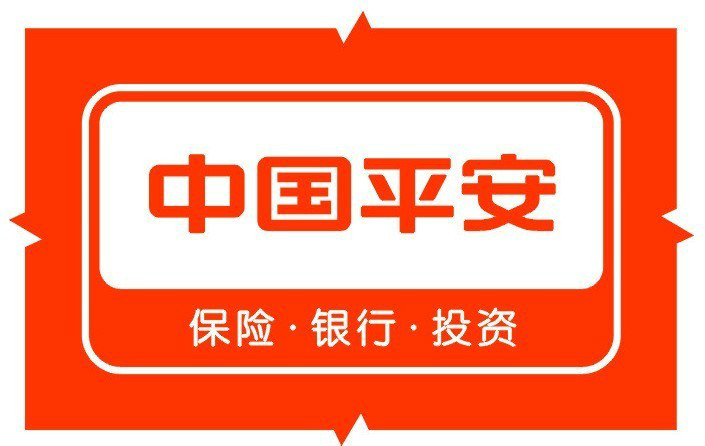 中国平安

保险·银行·投资